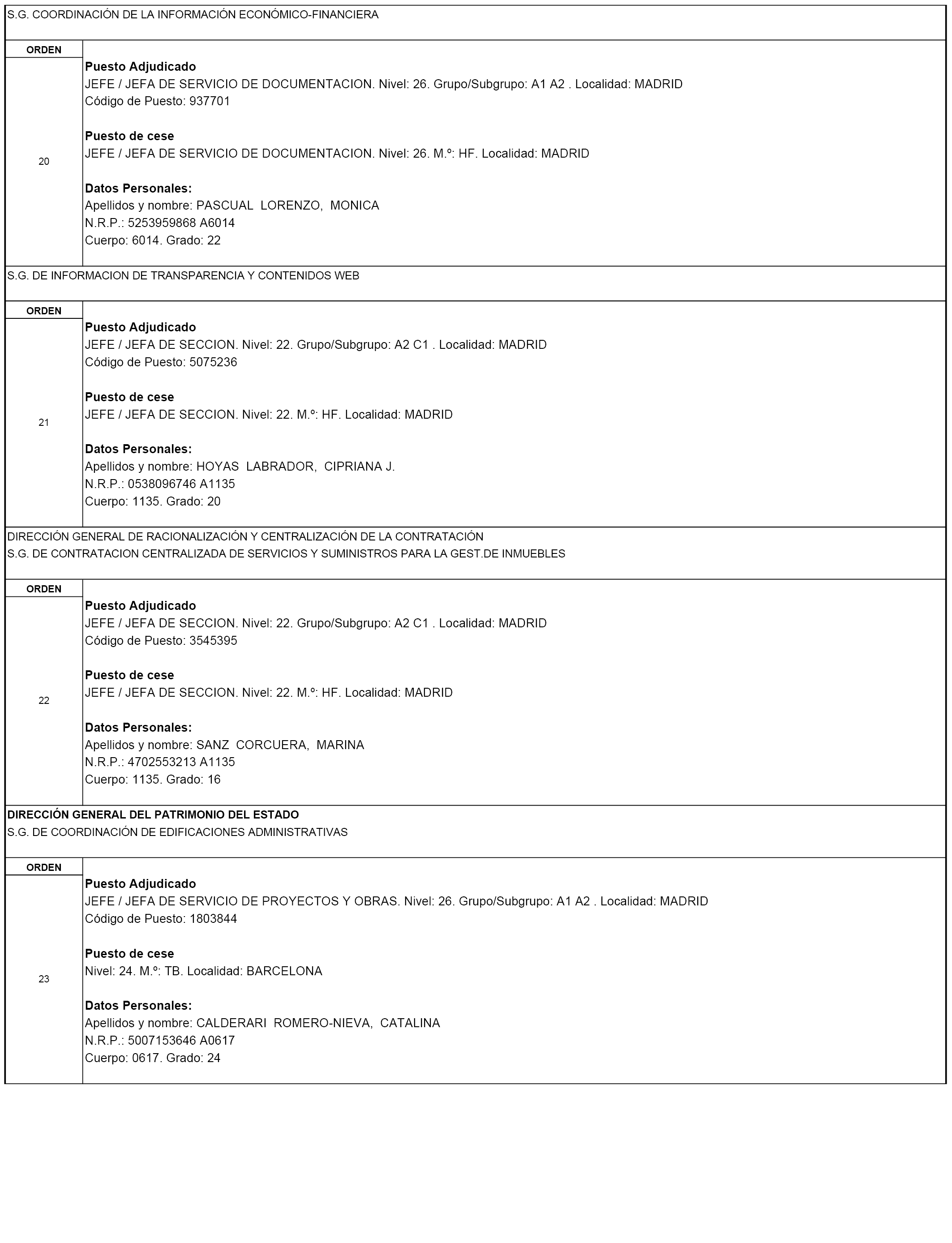 S.G. COORDINACIÓN DE LA INFORMACIÓN ECONÓMICO-FINANCIERA

ORDEN

20

Puesto Adjudicado
JEFE / JEFA DE SERVICIO DE DOCUMENTACION. Nivel: 26. Grupo/Subgrupo: A1 A2 . Localidad: MADRID
Código de Puesto: 937701

Puesto de cese
JEFE / JEFA DE SERVICIO DE DOCUMENTACION. Nivel: 26. M.º: HF. Localidad: MADRID

Datos Personales:
Apellidos y nombre: PASCUAL LORENZO, MONICA
N.R.P.: 5253959868 A6014
Cuerpo: 6014. Grado: 22

S.G. DE INFORMACION DE TRANSPARENCIA Y CONTENIDOS WEB

ORDEN

21

Puesto Adjudicado
JEFE / JEFA DE SECCION. Nivel: 22. Grupo/Subgrupo: A2 C1 . Localidad: MADRID
Código de Puesto: 5075236

Puesto de cese
JEFE / JEFA DE SECCION. Nivel: 22. M.º: HF. Localidad: MADRID

Datos Personales:
Apellidos y nombre: HOYAS LABRADOR, CIPRIANA J.
N.R.P.: 0538096746 A1135
Cuerpo: 1135. Grado: 20

DIRECCIÓN GENERAL DE RACIONALIZACIÓN Y CENTRALIZACIÓN DE LA CONTRATACIÓN
S.G. DE CONTRATACION CENTRALIZADA DE SERVICIOS Y SUMINISTROS PARA LA GEST.DE INMUEBLES

ORDEN

22

Puesto Adjudicado
JEFE / JEFA DE SECCION. Nivel: 22. Grupo/Subgrupo: A2 C1 . Localidad: MADRID
Código de Puesto: 3545395

Puesto de cese
JEFE / JEFA DE SECCION. Nivel: 22. M.º: HF. Localidad: MADRID

Datos Personales:
Apellidos y nombre: SANZ CORCUERA, MARINA
N.R.P.: 4702553213 A1135
Cuerpo: 1135. Grado: 16

DIRECCIÓN GENERAL DEL PATRIMONIO DEL ESTADO
S.G. DE COORDINACIÓN DE EDIFICACIONES ADMINISTRATIVAS

ORDEN

23

Puesto Adjudicado
JEFE / JEFA DE SERVICIO DE PROYECTOS Y OBRAS. Nivel: 26. Grupo/Subgrupo: A1 A2 . Localidad: MADRID
Código de Puesto: 1803844

Puesto de cese
Nivel: 24. M.º: TB. Localidad: BARCELONA

Datos Personales:
Apellidos y nombre: CALDERARI ROMERO-NIEVA, CATALINA
N.R.P.: 5007153646 A0617
Cuerpo: 0617. Grado: 24